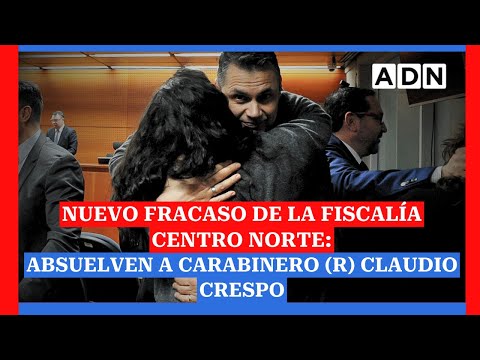 ADN

NUEVO FRACASO DE LA FISCALÍA CENTRO NORTE:
ABSUELVEN A CARABINERO (R) CLAUDIO CRESPO